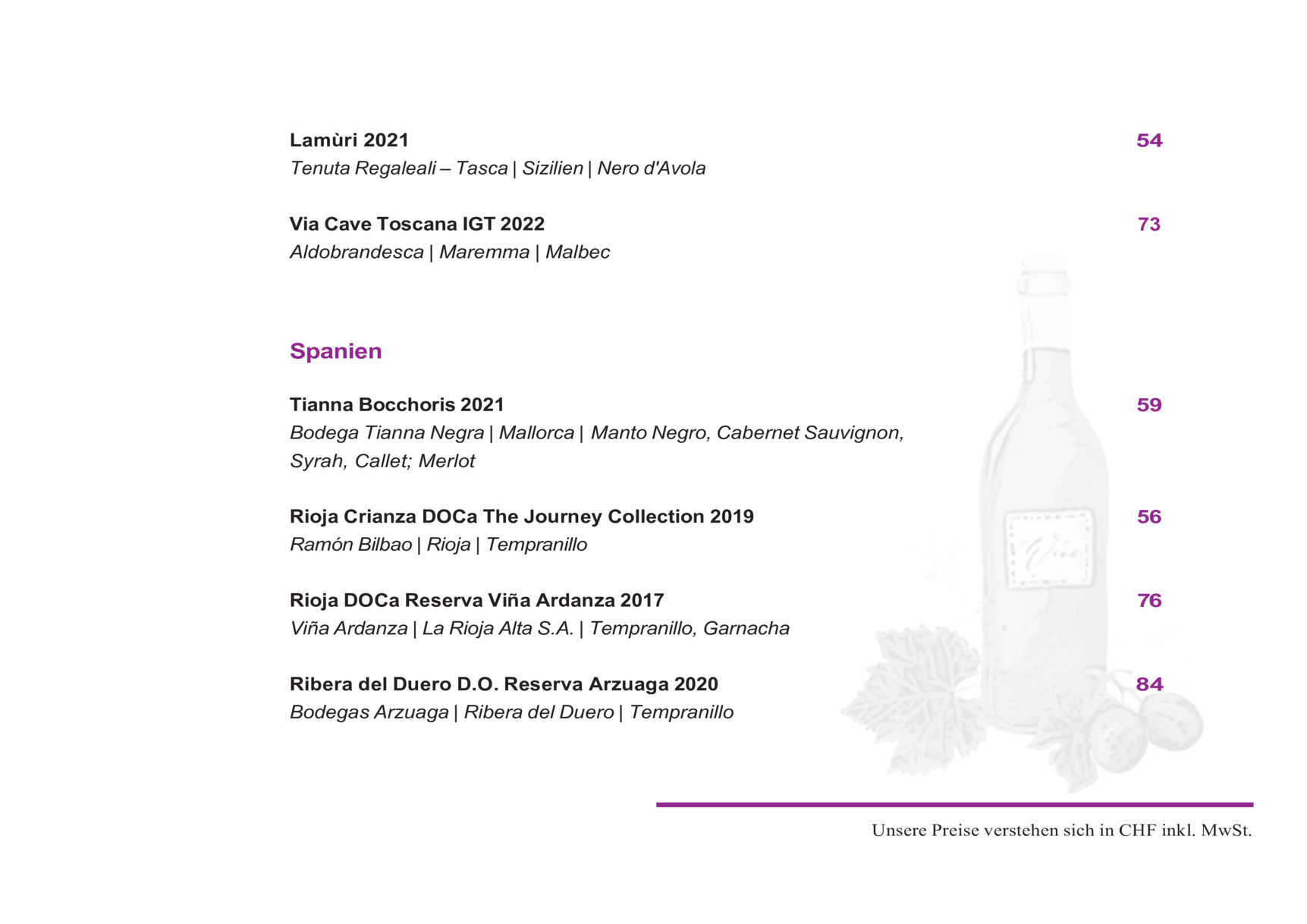 Lamùri 2021
54
Tenuta Regaleali – Tasca | Sizilien | Nero d'Avola

Via Cave Toscana IGT 2022
73
Aldobrandesca | Maremma | Malbec

Spanien

Tianna Bocchoris 2021
59
Bodega Tianna Negra | Mallorca | Manto Negro, Cabernet Sauvignon, Syrah, Callet; Merlot

Rioja Crianza DOCa The Journey Collection 2019
56
Ramón Bilbao | Rioja | Tempranillo

Rioja DOCa Reserva Viña Ardanza 2017
76
Viña Ardanza | La Rioja Alta S.A. | Tempranillo, Garnacha

Ribera del Duero D.O. Reserva Arzuaga 2020
84
Bodegas Arzuaga | Ribera del Duero | Tempranillo

Unsere Preise verstehen sich in CHF inkl. MwSt.